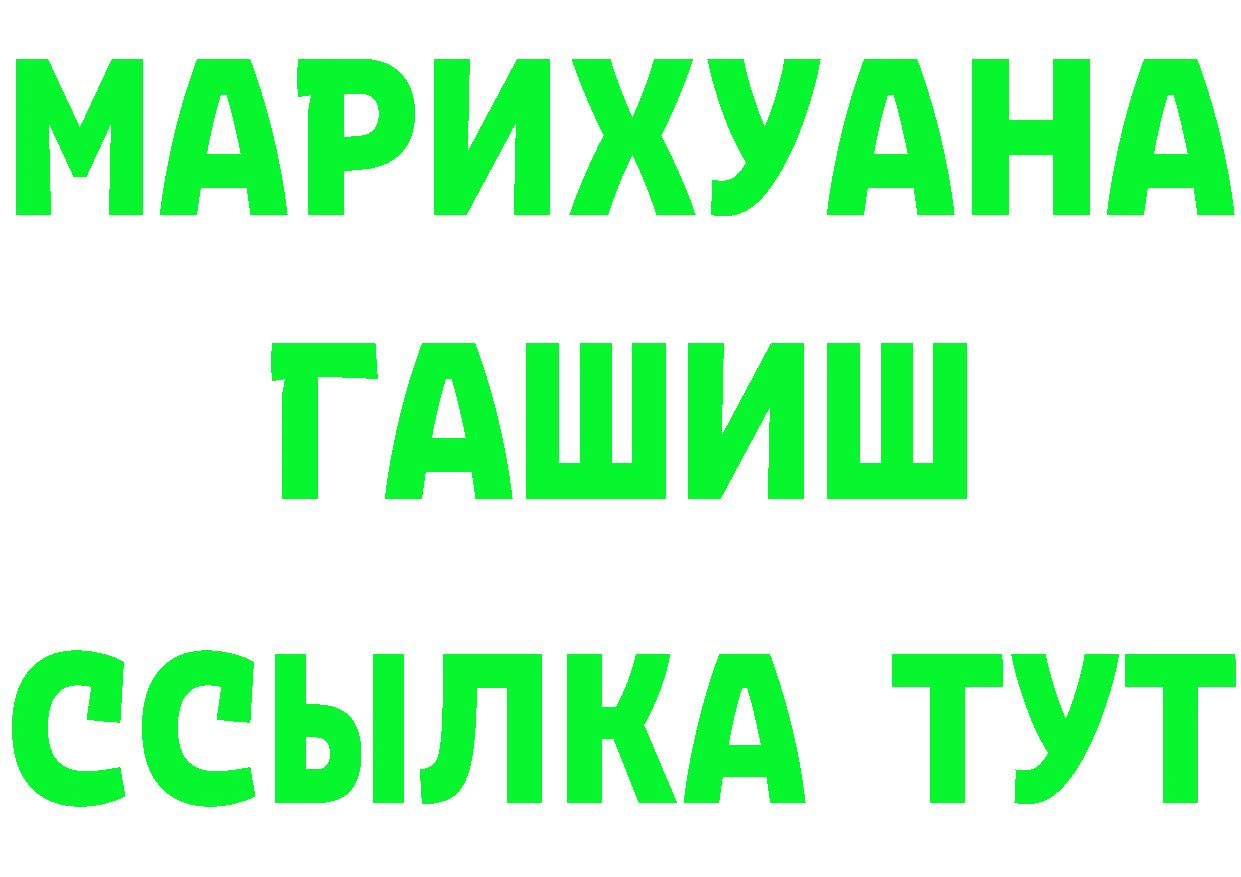 МАРИХУАНА
ГАШИШ
ССЫЛКА ТУТ